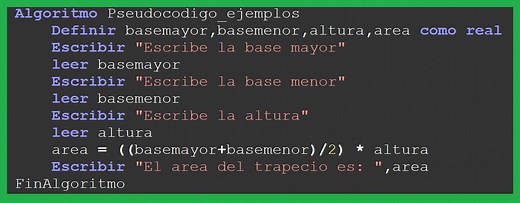 Algoritmo Pseudocodigo_ejemplos
Definir basemayor,basemenor,altura,area como real
Escribir "Escribe la base mayor"
leer basemayor
Escribir "Escribe la base menor"
leer basemenor
Escribir "Escribe la altura"
leer altura
area = ((basemayor+basemenor)/2) * altura
Escribir "El area del trapecio es: ",area
FinAlgoritmo